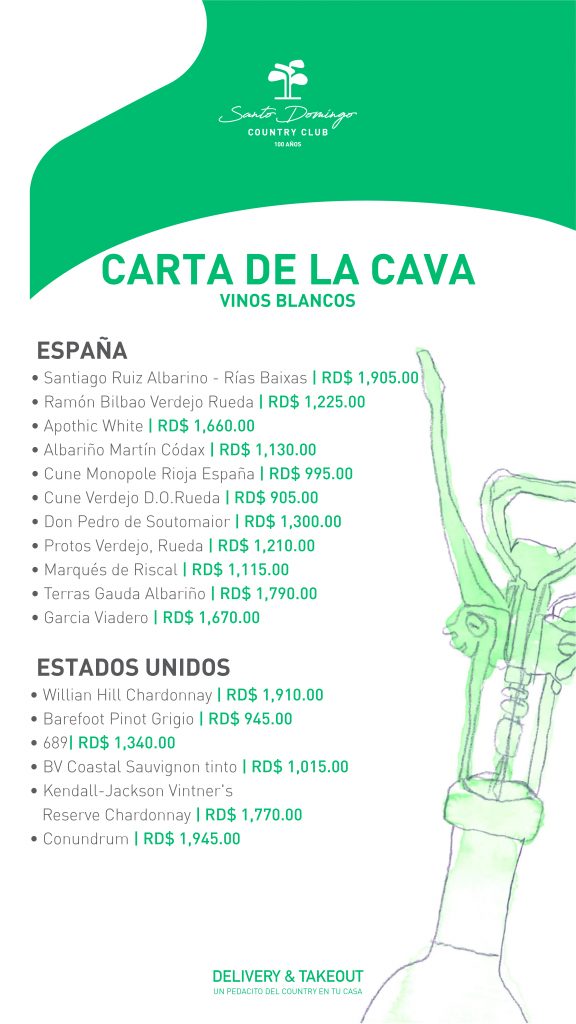 Santo Domingo
COUNTRY CLUB
100 AÑOS

CARTA DE LA CAVA
VINOS BLANCOS

ESPAÑA
• Santiago Ruiz Albarino - Rías Baixas | RD$ 1,905.00
• Ramón Bilbao Verdejo Rueda | RD$ 1,225.00
• Apothic White | RD$ 1,660.00
• Albariño Martín Códax | RD$ 1,130.00
• Cune Monopole Rioja España | RD$ 995.00
• Cune Verdejo D.O.Rueda | RD$ 905.00
• Don Pedro de Soutomaior | RD$ 1,300.00
• Protos Verdejo, Rueda | RD$ 1,210.00
• Marqués de Riscal | RD$ 1,115.00
• Terras Gauda Albariño | RD$ 1,790.00
• Garcia Viadero | RD$ 1,670.00

ESTADOS UNIDOS
• Willian Hill Chardonnay | RD$ 1,910.00
• Barefoot Pinot Grigio | RD$ 945.00
• 689| RD$ 1,340.00
• BV Coastal Sauvignon tinto | RD$ 1,015.00
• Kendall-Jackson Vintner's Reserve Chardonnay | RD$ 1,770.00
• Conundrum | RD$ 1,945.00

DELIVERY & TAKEOUT
UN PEDACITO DEL COUNTRY EN TU CASA